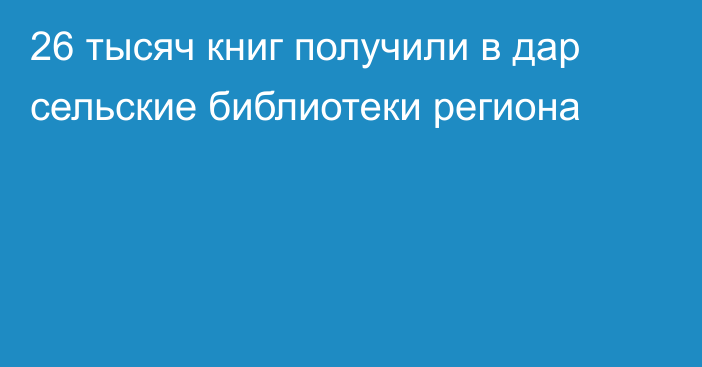 26 тысяч книг получили в дар сельские библиотеки региона